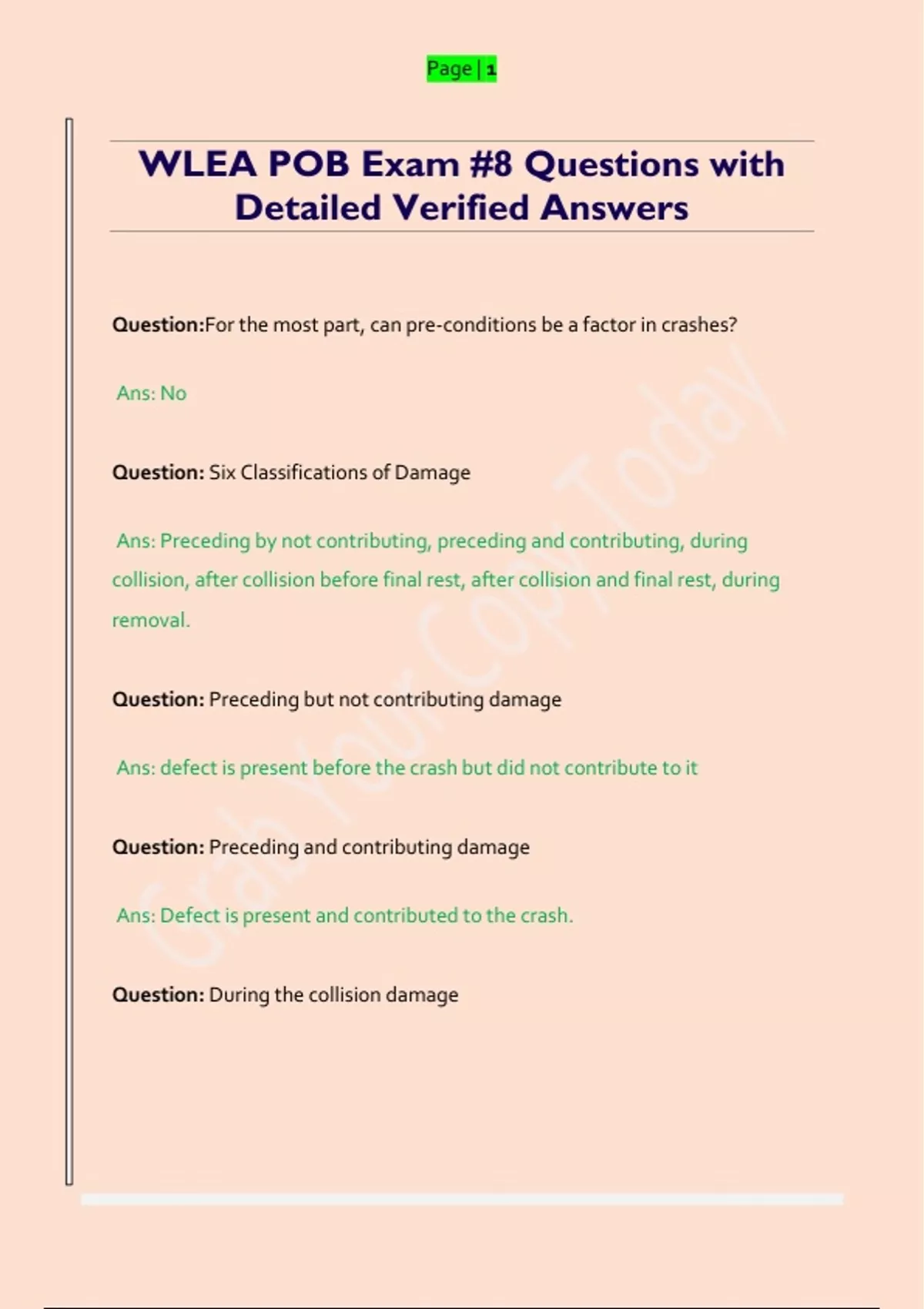 Page | 1

WLEA POB Exam #8 Questions with Detailed Verified Answers

Question:For the most part, can pre-conditions be a factor in crashes?

Ans: No

Question: Six Classifications of Damage

Ans: Preceding by not contributing, preceding and contributing, during collision, after collision before final rest, after collision and final rest, during removal.

Question: Preceding but not contributing damage

Ans: defect is present before the crash but did not contribute to it

Question: Preceding and contributing damage

Ans: Defect is present and contributed to the crash.

Question: During the collision damage

Grab Your Copy Today